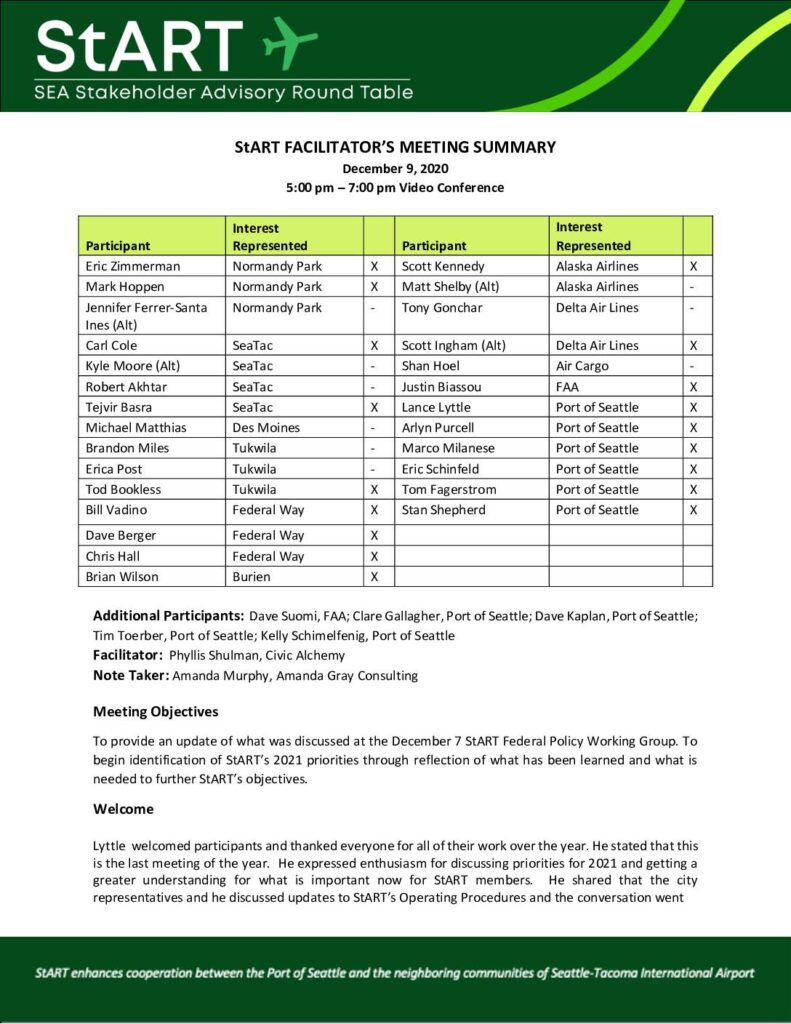 StART
SEA Stakeholder Advisory Round Table

StART FACILITATOR'S MEETING SUMMARY
December 9, 2020
5:00 pm – 7:00 pm Video Conference

| Participant | Interest Represented | | Participant | Interest Represented | |
|---|---|---|---|---|---|
| Eric Zimmerman | Normandy Park | X | Scott Kennedy | Alaska Airlines | X |
| Mark Hoppen | Normandy Park | X | Matt Shelby (Alt) | Alaska Airlines | - |
| Jennifer Ferrer-Santa Ines (Alt) | Normandy Park | - | Tony Gonchar | Delta Air Lines | - |
| Carl Cole | SeaTac | X | Scott Ingham (Alt) | Delta Air Lines | X |
| Kyle Moore (Alt) | SeaTac | - | Shan Hoel | Air Cargo | - |
| Robert Akhtar | SeaTac | - | Justin Biassou | FAA | X |
| Tejvir Basra | SeaTac | X | Lance Lyttle | Port of Seattle | X |
| Michael Matthias | Des Moines | - | Arlyn Purcell | Port of Seattle | X |
| Brandon Miles | Tukwila | - | Marco Milanese | Port of Seattle | X |
| Erica Post | Tukwila | - | Eric Schinfeld | Port of Seattle | X |
| Tod Bookless | Tukwila | X | Tom Fagerstrom | Port of Seattle | X |
| Bill Vadino | Federal Way | X | Stan Shepherd | Port of Seattle | X |
| Dave Berger | Federal Way | X | | | |
| Chris Hall | Federal Way | X | | | |
| Brian Wilson | Burien | X | | | |

Additional Participants: Dave Suomi, FAA; Clare Gallagher, Port of Seattle; Dave Kaplan, Port of Seattle; Tim Toerber, Port of Seattle; Kelly Schimelfenig, Port of Seattle
Facilitator: Phyllis Shulman, Civic Alchemy
Note Taker: Amanda Murphy, Amanda Gray Consulting

Meeting Objectives

To provide an update of what was discussed at the December 7 StART Federal Policy Working Group. To begin identification of StART's 2021 priorities through reflection of what has been learned and what is needed to further StART's objectives.

Welcome

Lyttle welcomed participants and thanked everyone for all of their work over the year. He stated that this is the last meeting of the year. He expressed enthusiasm for discussing priorities for 2021 and getting a greater understanding for what is important now for StART members. He shared that the city representatives and he discussed updates to StART's Operating Procedures and the conversation went

StART enhances cooperation between the Port of Seattle and the neighboring communities of Seattle-Tacoma International Airport